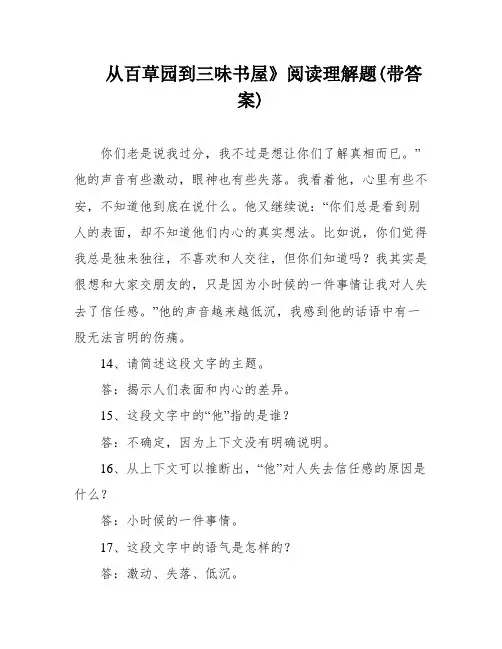 从百草园到三味书屋》阅读理解题(带答案)

你们老是说我过分，我不过是想让你们了解真相而已。”他的声音有些激动，眼神也有些失落。我看着他，心里有些不安，不知道他到底在说什么。他又继续说：“你们总是看到别人的表面，却不知道他们内心的真实想法。比如说，你们觉得我总是独来独往，不喜欢和人交往，但你们知道吗？我其实是很想和大家交朋友的，只是因为小时候的一件事情让我对人失去了信任感。”他的声音越来越低沉，我感到他的话语中有一股无法言明的伤痛。

14、请简述这段文字的主题。

答：揭示人们表面和内心的差异。

15、这段文字中的“他”指的是谁？

答：不确定，因为上下文没有明确说明。

16、从上下文可以推断出，“他”对人失去信任感的原因是什么？

答：小时候的一件事情。

17、这段文字中的语气是怎样的？

答：激动、失落、低沉。